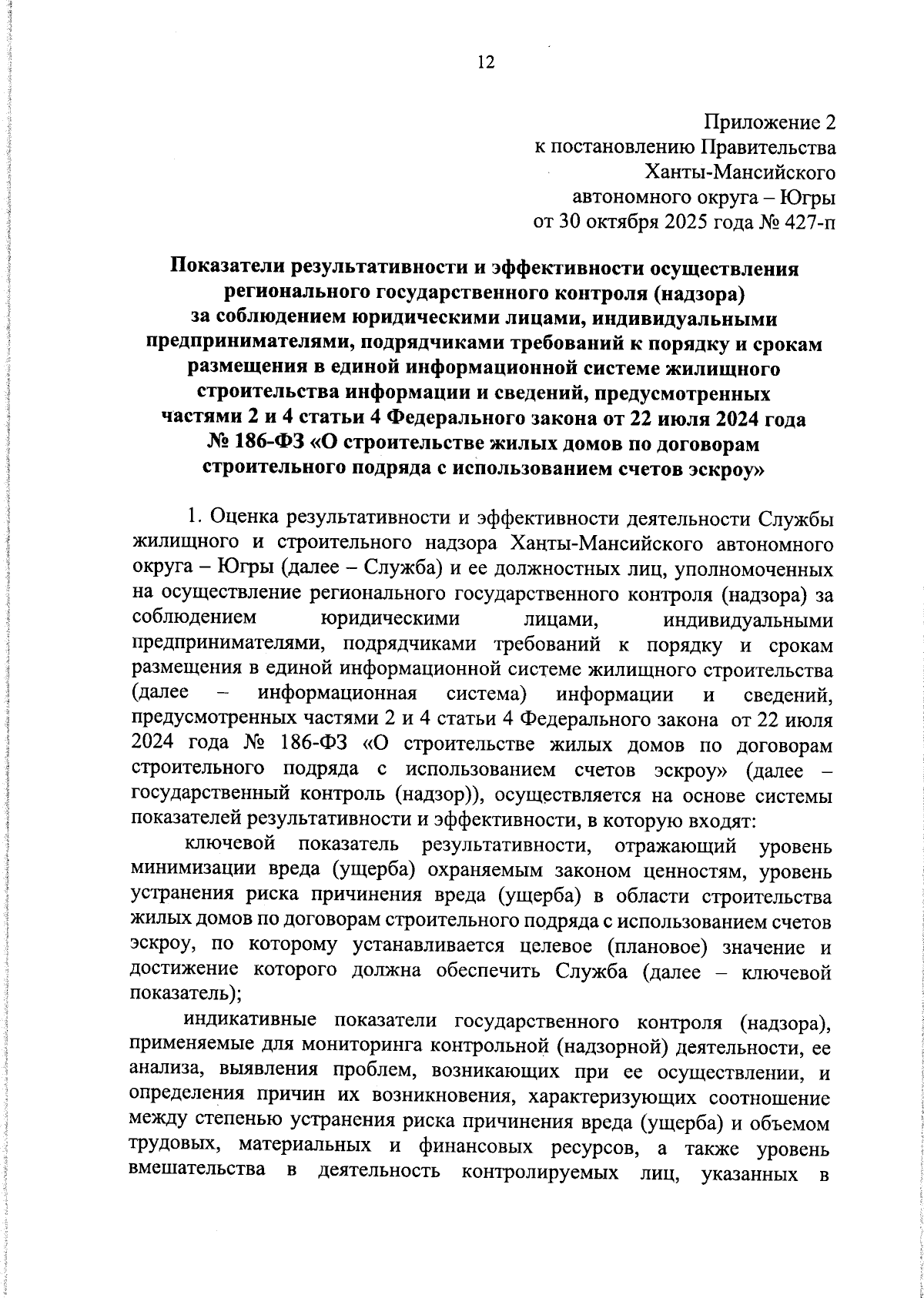 12

Приложение 2
к постановлению Правительства
Ханты-Мансийского
автономного округа – Югры
от 30 октября 2025 года № 427-п

Показатели результативности и эффективности осуществления регионального государственного контроля (надзора) за соблюдением юридическими лицами, индивидуальными предпринимателями, подрядчиками требований к порядку и срокам размещения в единой информационной системе жилищного строительства информации и сведений, предусмотренных частями 2 и 4 статьи 4 Федерального закона от 22 июля 2024 года № 186-ФЗ «О строительстве жилых домов по договорам строительного подряда с использованием счетов эскроу»

1. Оценка результативности и эффективности деятельности Службы жилищного и строительного надзора Ханты-Мансийского автономного округа – Югры (далее – Служба) и ее должностных лиц, уполномоченных на осуществление регионального государственного контроля (надзора) за соблюдением юридическими лицами, индивидуальными предпринимателями, подрядчиками требований к порядку и срокам размещения в единой информационной системе жилищного строительства (далее – информационная система) информации и сведений, предусмотренных частями 2 и 4 статьи 4 Федерального закона от 22 июля 2024 года № 186-ФЗ «О строительстве жилых домов по договорам строительного подряда с использованием счетов эскроу» (далее – государственный контроль (надзор)), осуществляется на основе системы показателей результативности и эффективности, в которую входят:

ключевой показатель результативности, отражающий уровень минимизации вреда (ущерба) охраняемым законом ценностям, уровень устранения риска причинения вреда (ущерба) в области строительства жилых домов по договорам строительного подряда с использованием счетов эскроу, по которому устанавливается целевое (плановое) значение и достижение которого должна обеспечить Служба (далее – ключевой показатель);

индикативные показатели государственного контроля (надзора), применяемые для мониторинга контрольной (надзорной) деятельности, ее анализа, выявления проблем, возникающих при ее осуществлении, и определения причин их возникновения, характеризующих соотношение между степенью устранения риска причинения вреда (ущерба) и объемом трудовых, материальных и финансовых ресурсов, а также уровень вмешательства в деятельность контролируемых лиц, указанных в